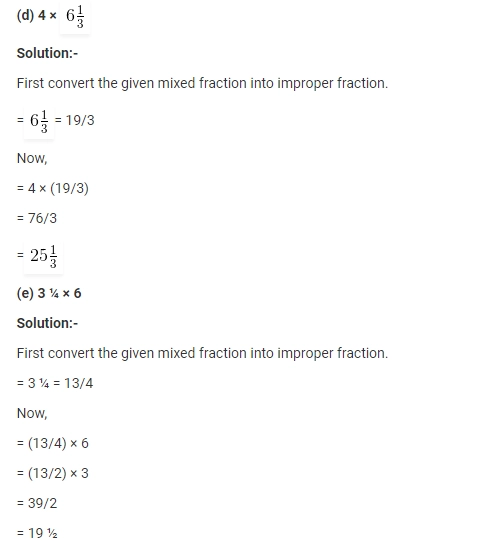 (d) 4 × $6\frac{1}{3}$

Solution:-

First convert the given mixed fraction into improper fraction.

= $6\frac{1}{3}$ = 19/3

Now,

= 4 × (19/3)

= 76/3

= $25\frac{1}{3}$

(e) 3 ¼ × 6

Solution:-

First convert the given mixed fraction into improper fraction.

= 3 ¼ = 13/4

Now,

= (13/4) × 6

= (13/2) × 3

= 39/2

= 19 ½